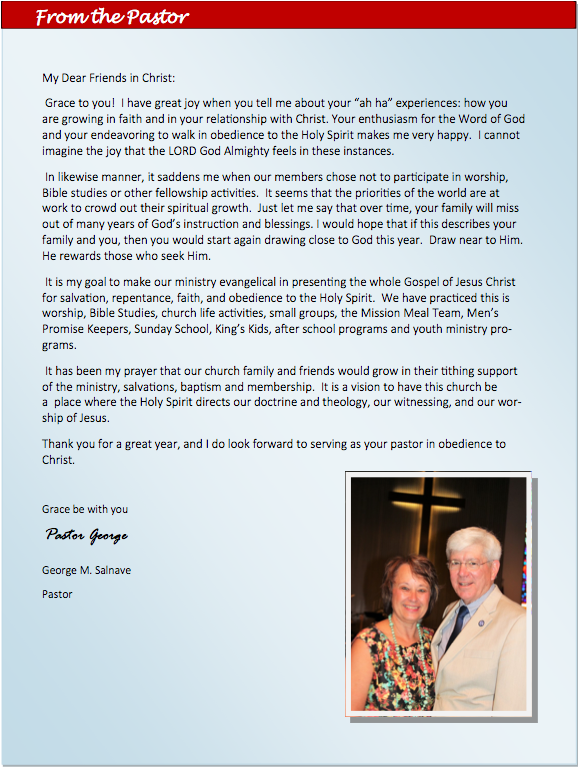 From the Pastor

My Dear Friends in Christ:

Grace to you! I have great joy when you tell me about your "ah ha" experiences: how you are growing in faith and in your relationship with Christ. Your enthusiasm for the Word of God and your endeavoring to walk in obedience to the Holy Spirit makes me very happy. I cannot imagine the joy that the LORD God Almighty feels in these instances.

In likewise manner, it saddens me when our members chose not to participate in worship, Bible studies or other fellowship activities. It seems that the priorities of the world are at work to crowd out their spiritual growth. Just let me say that over time, your family will miss out of many years of God's instruction and blessings. I would hope that if this describes your family and you, then you would start again drawing close to God this year. Draw near to Him. He rewards those who seek Him.

It is my goal to make our ministry evangelical in presenting the whole Gospel of Jesus Christ for salvation, repentance, faith, and obedience to the Holy Spirit. We have practiced this is worship, Bible Studies, church life activities, small groups, the Mission Meal Team, Men's Promise Keepers, Sunday School, King's Kids, after school programs and youth ministry programs.

It has been my prayer that our church family and friends would grow in their tithing support of the ministry, salvations, baptism and membership. It is a vision to have this church be a place where the Holy Spirit directs our doctrine and theology, our witnessing, and our worship of Jesus.

Thank you for a great year, and I do look forward to serving as your pastor in obedience to Christ.

Grace be with you

Pastor George

George M. Salnave

Pastor